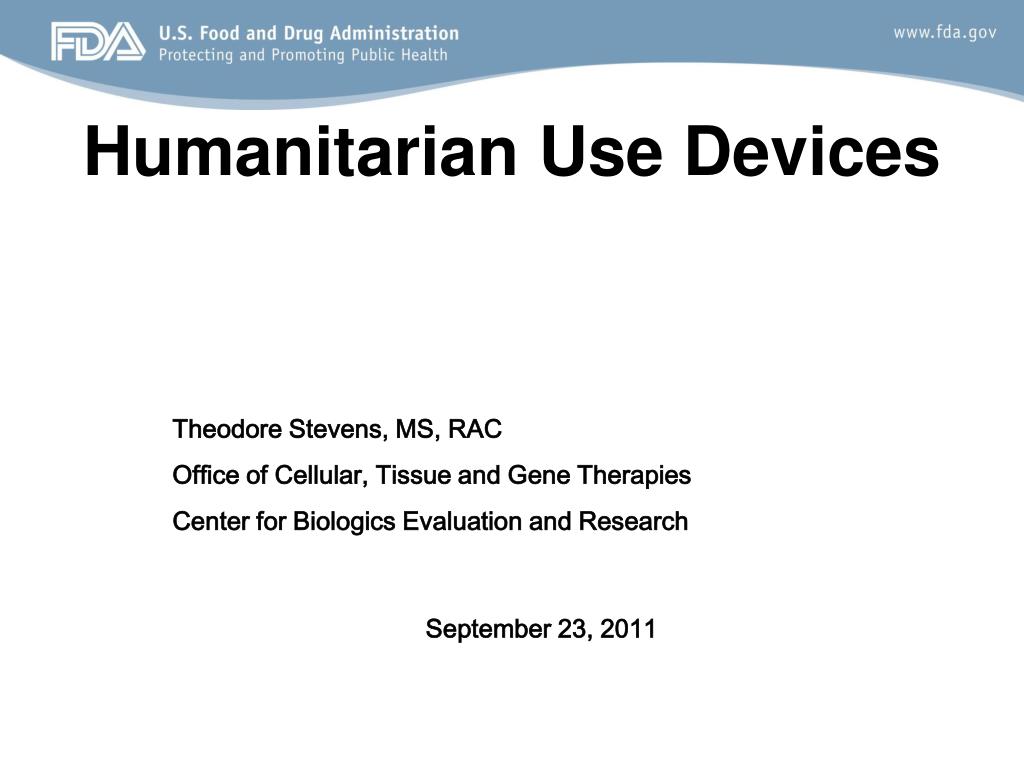 FDA U.S. Food and Drug Administration
Protecting and Promoting Public Health

www.fda.gov

Humanitarian Use Devices

Theodore Stevens, MS, RAC

Office of Cellular, Tissue and Gene Therapies

Center for Biologics Evaluation and Research

September 23, 2011